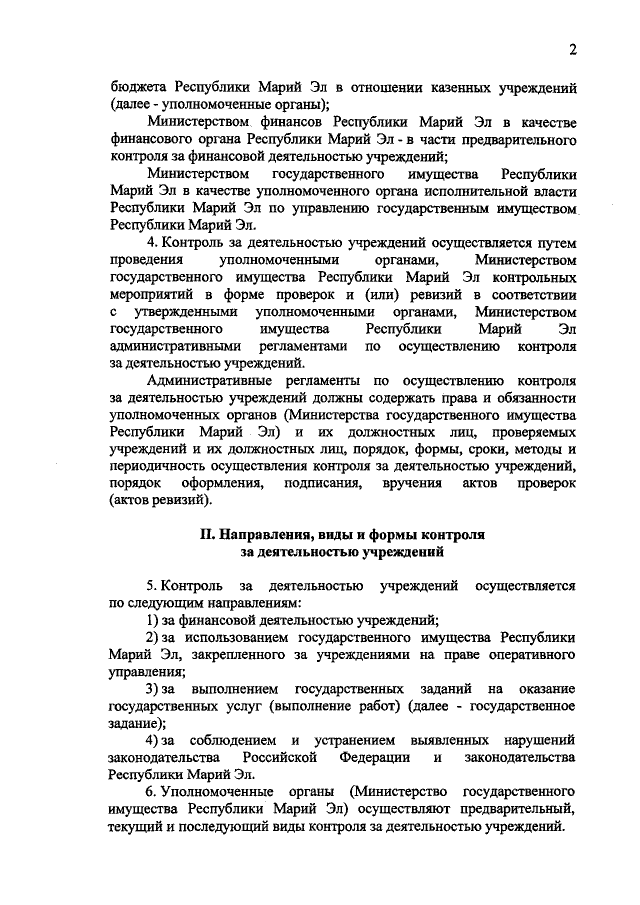 2

бюджета Республики Марий Эл в отношении казенных учреждений (далее - уполномоченные органы);

Министерством финансов Республики Марий Эл в качестве финансового органа Республики Марий Эл - в части предварительного контроля за финансовой деятельностью учреждений;

Министерством государственного имущества Республики Марий Эл в качестве уполномоченного органа исполнительной власти Республики Марий Эл по управлению государственным имуществом Республики Марий Эл.

4. Контроль за деятельностью учреждений осуществляется путем проведения уполномоченными органами, Министерством государственного имущества Республики Марий Эл контрольных мероприятий в форме проверок и (или) ревизий в соответствии с утвержденными уполномоченными органами, Министерством государственного имущества Республики Марий Эл административными регламентами по осуществлению контроля за деятельностью учреждений.

Административные регламенты по осуществлению контроля за деятельностью учреждений должны содержать права и обязанности уполномоченных органов (Министерства государственного имущества Республики Марий Эл) и их должностных лиц, проверяемых учреждений и их должностных лиц, порядок, формы, сроки, методы и периодичность осуществления контроля за деятельностью учреждений, порядок оформления, подписания, вручения актов проверок (актов ревизий).

II. Направления, виды и формы контроля за деятельностью учреждений

5. Контроль за деятельностью учреждений осуществляется по следующим направлениям:

1) за финансовой деятельностью учреждений;

2) за использованием государственного имущества Республики Марий Эл, закрепленного за учреждениями на праве оперативного управления;

3) за выполнением государственных заданий на оказание государственных услуг (выполнение работ) (далее - государственное задание);

4) за соблюдением и устранением выявленных нарушений законодательства Российской Федерации и законодательства Республики Марий Эл.

6. Уполномоченные органы (Министерство государственного имущества Республики Марий Эл) осуществляют предварительный, текущий и последующий виды контроля за деятельностью учреждений.